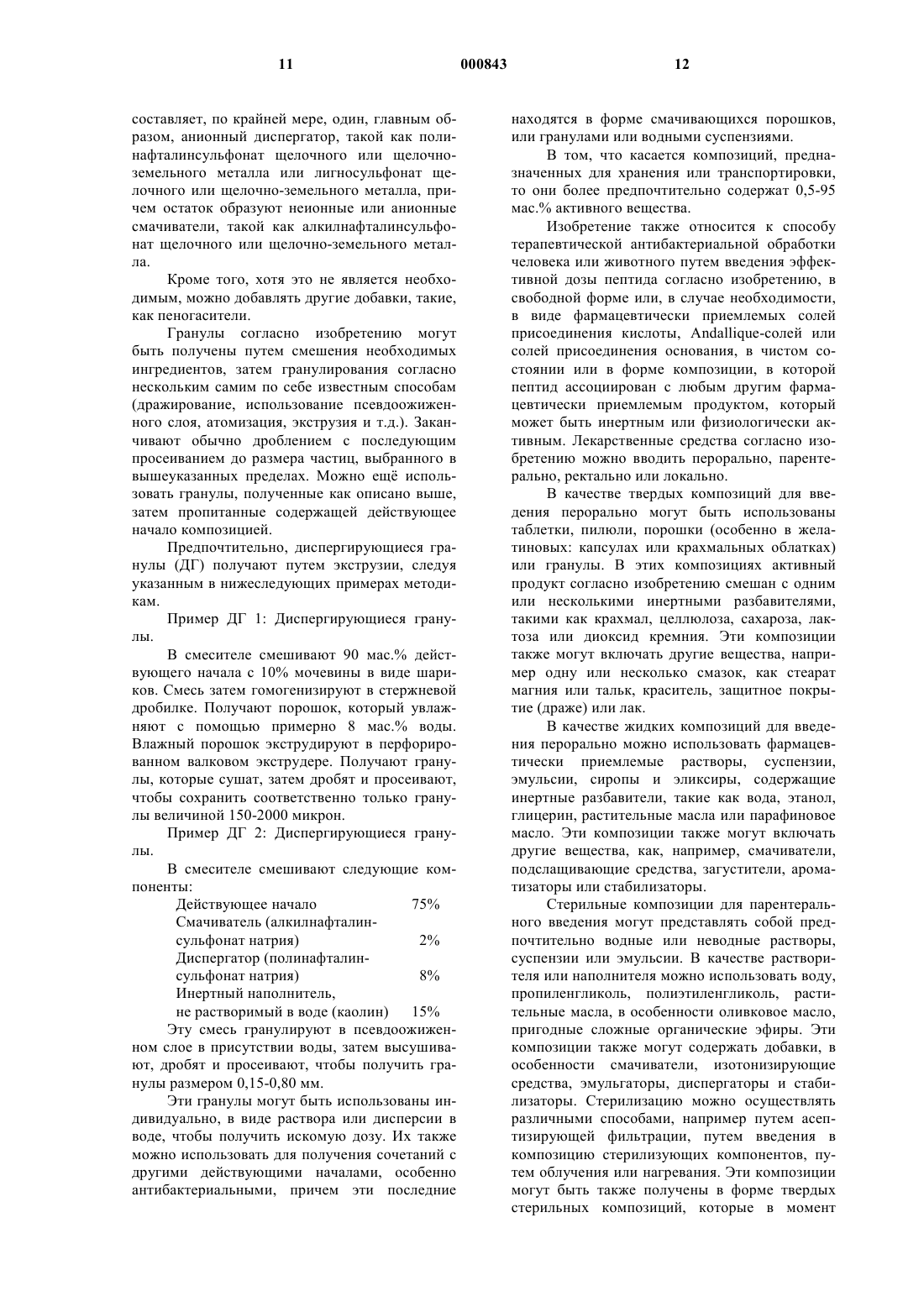 11 000843 12

составляет, по крайней мере, один, главным образом, анионный диспергатор, такой как полинафталинсульфонат щелочного или щелочноземельного металла или лигносульфонат щелочного или щелочно-земельного металла, причем остаток образуют неионные или анионные смачиватели, такой как алкилнафталинсульфонат щелочного или щелочно-земельного металла.

Кроме того, хотя это не является необходимым, можно добавлять другие добавки, такие, как пеногасители.

Гранулы согласно изобретению могут быть получены путем смешения необходимых ингредиентов, затем гранулирования согласно нескольким самим по себе известным способам (дражирование, использование псевдоожиженного слоя, атомизация, экструзия и т.д.). Заканчивают обычно дроблением с последующим просеиванием до размера частиц, выбранного в вышеуказанных пределах. Можно ещё использовать гранулы, полученные как описано выше, затем пропитанные содержащей действующее начало композицией.

Предпочтительно, диспергирующиеся гранулы (ДГ) получают путем экструзии, следуя указанным в нижеследующих примерах методикам.

Пример ДГ 1: Диспергирующиеся гранулы.

В смесителе смешивают 90 мас.% действующего начала с 10% мочевины в виде шариков. Смесь затем гомогенизируют в стержневой дробилке. Получают порошок, который увлажняют с помощью примерно 8 мас.% воды. Влажный порошок экструдируют в перфорированном валковом экструдере. Получают гранулы, которые сушат, затем дробят и просеивают, чтобы сохранить соответственно только гранулы величиной 150-2000 микрон.

Пример ДГ 2: Диспергирующиеся гранулы.

В смесителе смешивают следующие компоненты:

| | |
|---|---|
| Действующее начало | 75% |
| Смачиватель (алкилнафталинсульфонат натрия) | 2% |
| Диспергатор (полинафталинсульфонат натрия) | 8% |
| Инертный наполнитель, не растворимый в воде (каолин) | 15% |

Эту смесь гранулируют в псевдоожиженном слое в присутствии воды, затем высушивают, дробят и просеивают, чтобы получить гранулы размером 0,15-0,80 мм.

Эти гранулы могут быть использованы индивидуально, в виде раствора или дисперсии в воде, чтобы получить искомую дозу. Их также можно использовать для получения сочетаний с другими действующими началами, особенно антибактериальными, причем эти последние находятся в форме смачивающихся порошков, или гранулами или водными суспензиями.

В том, что касается композиций, предназначенных для хранения или транспортировки, то они более предпочтительно содержат 0,5-95 мас.% активного вещества.

Изобретение также относится к способу терапевтической антибактериальной обработки человека или животного путем введения эффективной дозы пептида согласно изобретению, в свободной форме или, в случае необходимости, в виде фармацевтически приемлемых солей присоединения кислоты, Andallique-солей или солей присоединения основания, в чистом состоянии или в форме композиции, в которой пептид ассоциирован с любым другим фармацевтически приемлемым продуктом, который может быть инертным или физиологически активным. Лекарственные средства согласно изобретению можно вводить перорально, парентерально, ректально или локально.

В качестве твердых композиций для введения перорально могут быть использованы таблетки, пилюли, порошки (особенно в желатиновых: капсулах или крахмальных облатках) или гранулы. В этих композициях активный продукт согласно изобретению смешан с одним или несколькими инертными разбавителями, такими как крахмал, целлюлоза, сахароза, лактоза или диоксид кремния. Эти композиции также могут включать другие вещества, например одну или несколько смазок, как стеарат магния или тальк, краситель, защитное покрытие (драже) или лак.

В качестве жидких композиций для введения перорально можно использовать фармацевтически приемлемые растворы, суспензии, эмульсии, сиропы и эликсиры, содержащие инертные разбавители, такие как вода, этанол, глицерин, растительные масла или парафиновое масло. Эти композиции также могут включать другие вещества, как, например, смачиватели, подслащивающие средства, загустители, ароматизаторы или стабилизаторы.

Стерильные композиции для парентерального введения могут представлять собой предпочтительно водные или неводные растворы, суспензии или эмульсии. В качестве растворителя или наполнителя можно использовать воду, пропиленгликоль, полиэтиленгликоль, растительные масла, в особенности оливковое масло, пригодные сложные органические эфиры. Эти композиции также могут содержать добавки, в особенности смачиватели, изотонизирующие средства, эмульгаторы, диспергаторы и стабилизаторы. Стерилизацию можно осуществлять различными способами, например путем асептизирующей фильтрации, путем введения в композицию стерилизующих компонентов, путем облучения или нагревания. Эти композиции могут быть также получены в форме твердых стерильных композиций, которые в момент